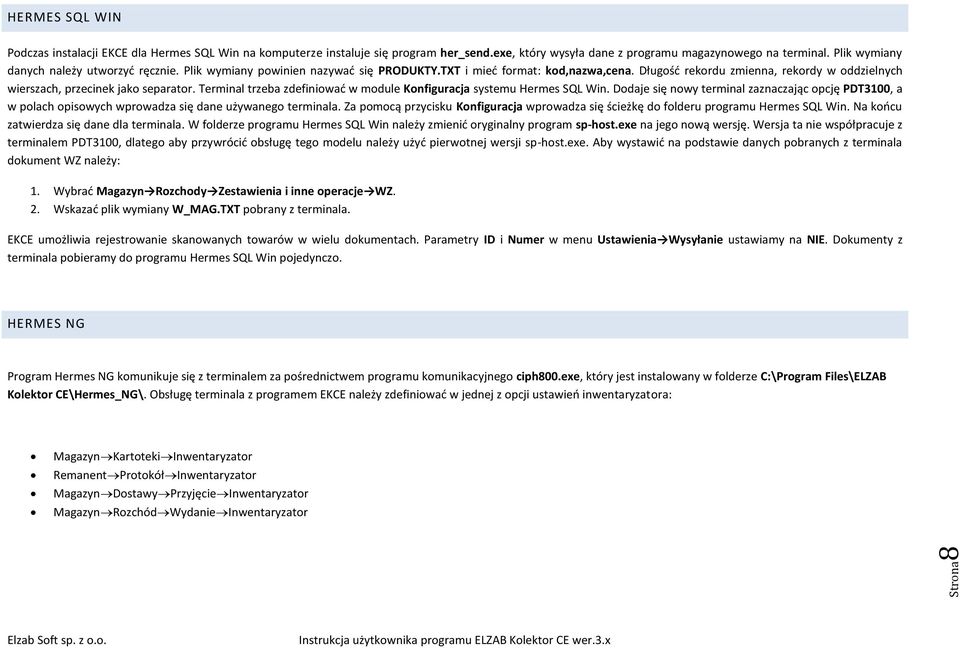 HERMES SQL WIN

Podczas instalacji EKCE dla Hermes SQL Win na komputerze instaluje się program her_send.exe, który wysyła dane z programu magazynowego na terminal. Plik wymiany danych należy utworzyć ręcznie. Plik wymiany powinien nazywać się PRODUKTY.TXT i mieć format: kod,nazwa,cena. Długość rekordu zmienna, rekordy w oddzielnych wierszach, przecinek jako separator. Terminal trzeba zdefiniować w module Konfiguracja systemu Hermes SQL Win. Dodaje się nowy terminal zaznaczając opcję PDT3100, a w polach opisowych wprowadza się dane używanego terminala. Za pomocą przycisku Konfiguracja wprowadza się ścieżkę do folderu programu Hermes SQL Win. Na końcu zatwierdza się dane dla terminala. W folderze programu Hermes SQL Win należy zmienić oryginalny program sp-host.exe na jego nową wersję. Wersja ta nie współpracuje z terminalem PDT3100, dlatego aby przywrócić obsługę tego modelu należy użyć pierwotnej wersji sp-host.exe. Aby wystawić na podstawie danych pobranych z terminala dokument WZ należy:

1. Wybrać Magazyn→Rozchody→Zestawienia i inne operacje→WZ.
2. Wskazać plik wymiany W_MAG.TXT pobrany z terminala.

EKCE umożliwia rejestrowanie skanowanych towarów w wielu dokumentach. Parametry ID i Numer w menu Ustawienia→Wysyłanie ustawiamy na NIE. Dokumenty z terminala pobieramy do programu Hermes SQL Win pojedynczo.

HERMES NG

Program Hermes NG komunikuje się z terminalem za pośrednictwem programu komunikacyjnego ciph800.exe, który jest instalowany w folderze C:\Program Files\ELZAB Kolektor CE\Hermes_NG\. Obsługę terminala z programem EKCE należy zdefiniować w jednej z opcji ustawień inwentaryzatora:

• Magazyn→Kartoteki→Inwentaryzator
• Remanent→Protokół→Inwentaryzator
• Magazyn→Dostawy→Przyjęcie→Inwentaryzator
• Magazyn→Rozchód→Wydanie→Inwentaryzator

Strona 8

Elzab Soft sp. z o.o.    Instrukcja użytkownika programu ELZAB Kolektor CE wer.3.x